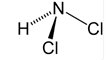 N
H
Cl
Cl